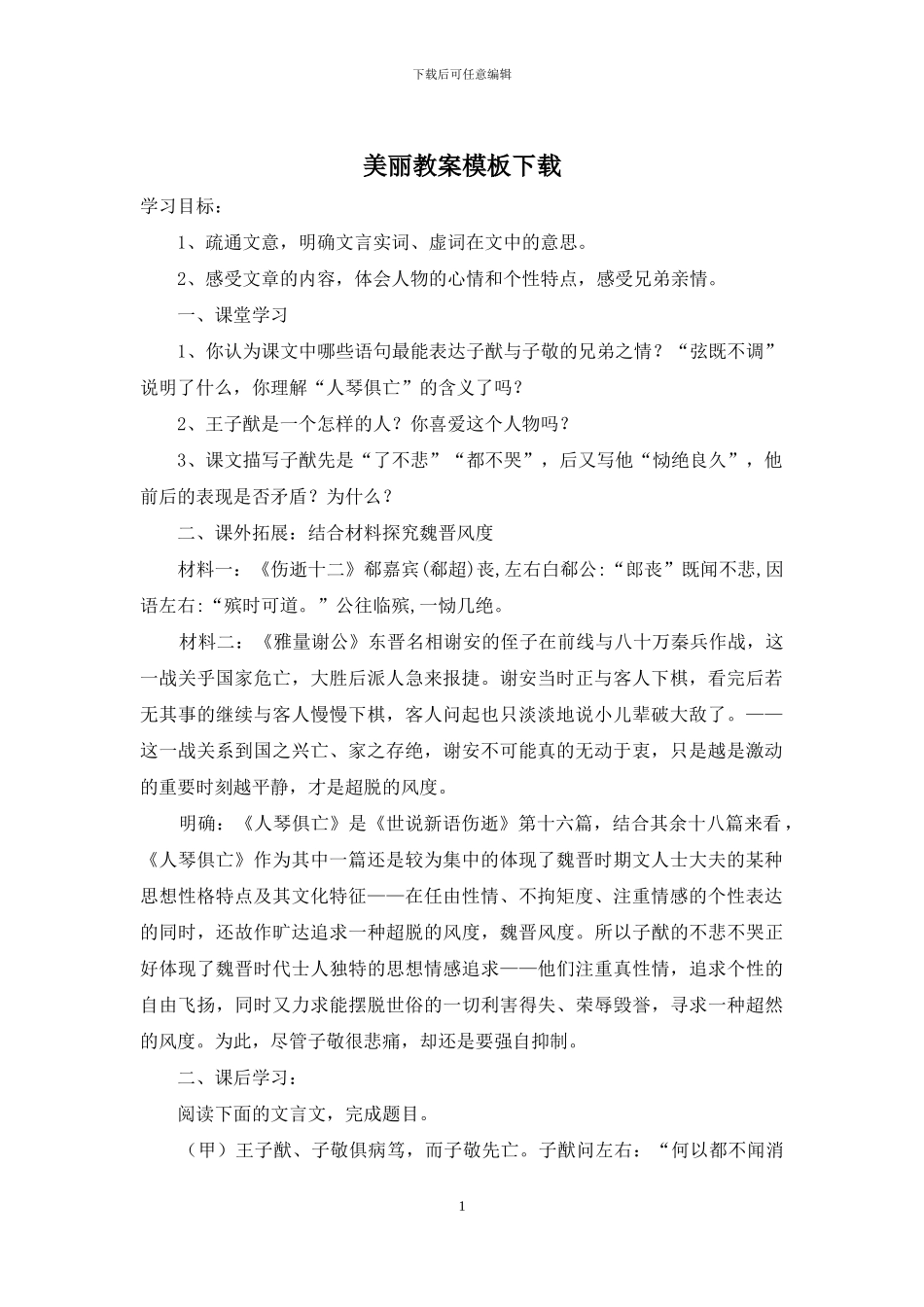 下载后可任意编辑

美丽教案模板下载

学习目标：

1、疏通文意，明确文言实词、虚词在文中的意思。

2、感受文章的内容，体会人物的心情和个性特点，感受兄弟亲情。

一、课堂学习

1、你认为课文中哪些语句最能表达子猷与子敬的兄弟之情？“弦既不调”说明了什么，你理解“人琴俱亡”的含义了吗？

2、王子猷是一个怎样的人？你喜爱这个人物吗？

3、课文描写子猷先是“了不悲”“都不哭”，后又写他“恸绝良久”，他前后的表现是否矛盾？为什么？

二、课外拓展：结合材料探究魏晋风度

材料一：《伤逝十二》郗嘉宾(郗超)丧,左右白郗公:“郎丧”既闻不悲,因语左右:“殡时可道。”公往临殡,一恸几绝。

材料二：《雅量谢公》东晋名相谢安的侄子在前线与八十万秦兵作战，这一战关乎国家危亡，大胜后派人急来报捷。谢安当时正与客人下棋，看完后若无其事的继续与客人慢慢下棋，客人问起也只淡淡地说小儿辈破大敌了。——这一战关系到国之兴亡、家之存绝，谢安不可能真的无动于衷，只是越是激动的重要时刻越平静，才是超脱的风度。

明确：《人琴俱亡》是《世说新语伤逝》第十六篇，结合其余十八篇来看，《人琴俱亡》作为其中一篇还是较为集中的体现了魏晋时期文人士大夫的某种思想性格特点及其文化特征——在任由性情、不拘矩度、注重情感的个性表达的同时，还故作旷达追求一种超脱的风度，魏晋风度。所以子猷的不悲不哭正好体现了魏晋时代士人独特的思想情感追求——他们注重真性情，追求个性的自由飞扬，同时又力求能摆脱世俗的一切利害得失、荣辱毁誉，寻求一种超然的风度。为此，尽管子敬很悲痛，却还是要强自抑制。

二、课后学习：

阅读下面的文言文，完成题目。

（甲）王子猷、子敬俱病笃，而子敬先亡。子猷问左右：“何以都不闻消

1